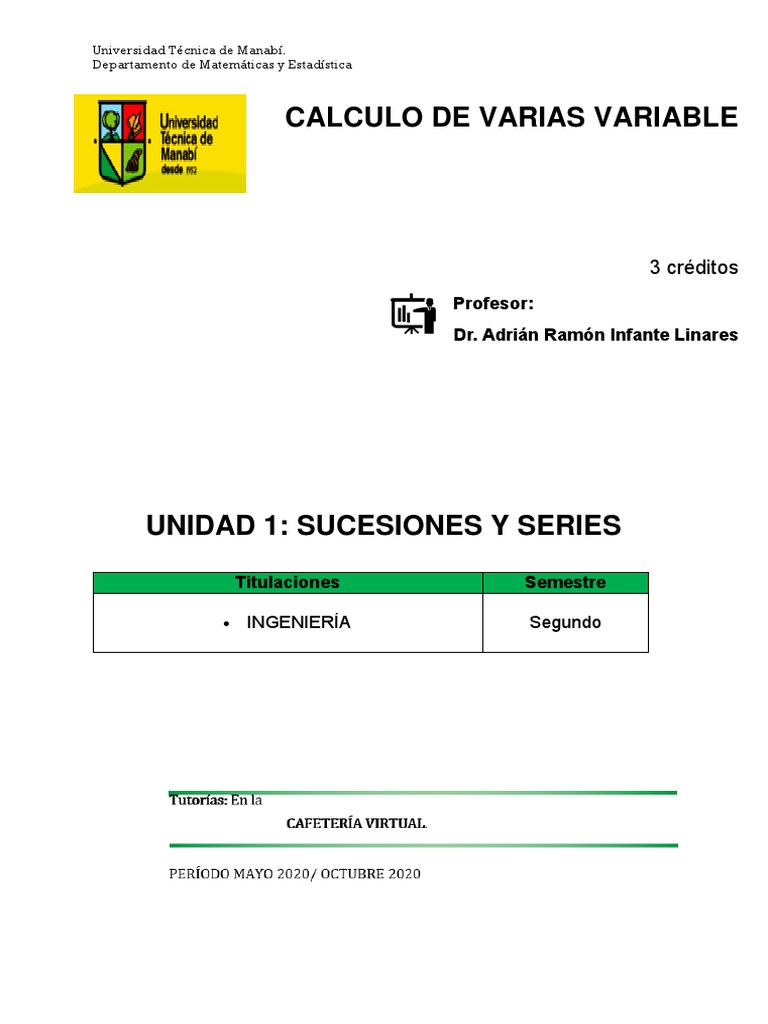 Universidad Técnica de Manabí.
Departamento de Matemáticas y Estadística

Universidad Técnica de Manabí desde 1952

CALCULO DE VARIAS VARIABLE

3 créditos

Profesor:
Dr. Adrián Ramón Infante Linares

UNIDAD 1: SUCESIONES Y SERIES

| Titulaciones | Semestre |
|---|---|
| • INGENIERÍA | Segundo |

Tutorías: En la
CAFETERÍA VIRTUAL.

PERÍODO MAYO 2020/ OCTUBRE 2020